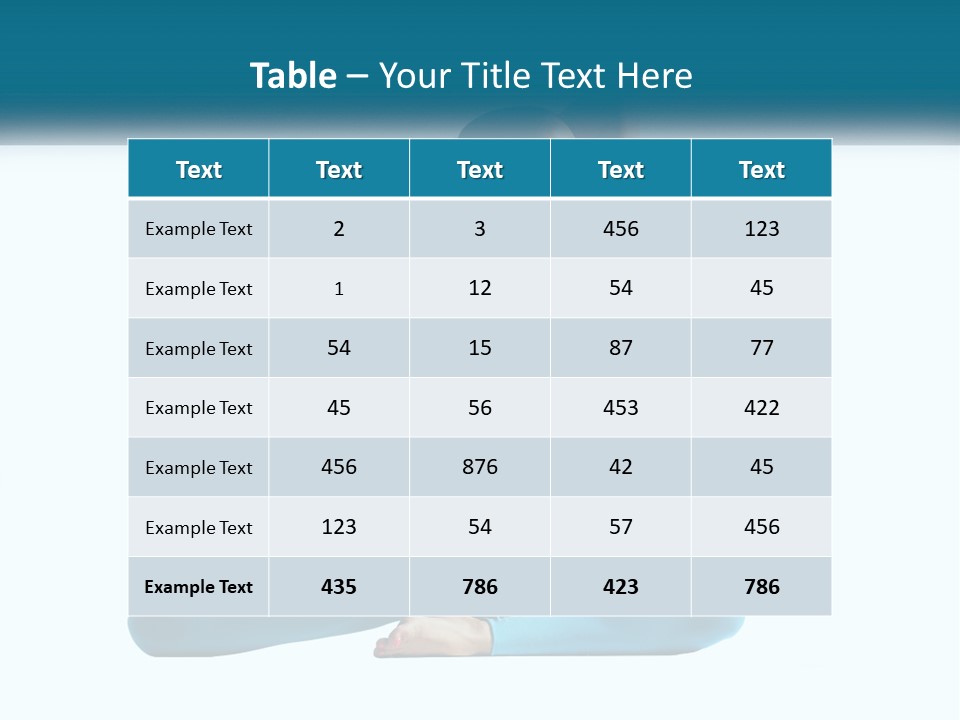 Table – Your Title Text Here

| Text | Text | Text | Text | Text |
|---|---|---|---|---|
| Example Text | 2 | 3 | 456 | 123 |
| Example Text | 1 | 12 | 54 | 45 |
| Example Text | 54 | 15 | 87 | 77 |
| Example Text | 45 | 56 | 453 | 422 |
| Example Text | 456 | 876 | 42 | 45 |
| Example Text | 123 | 54 | 57 | 456 |
| Example Text | 435 | 786 | 423 | 786 |